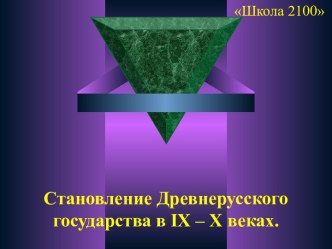 «Школа 2100»

Становление Древнерусского государства в IX – X веках.